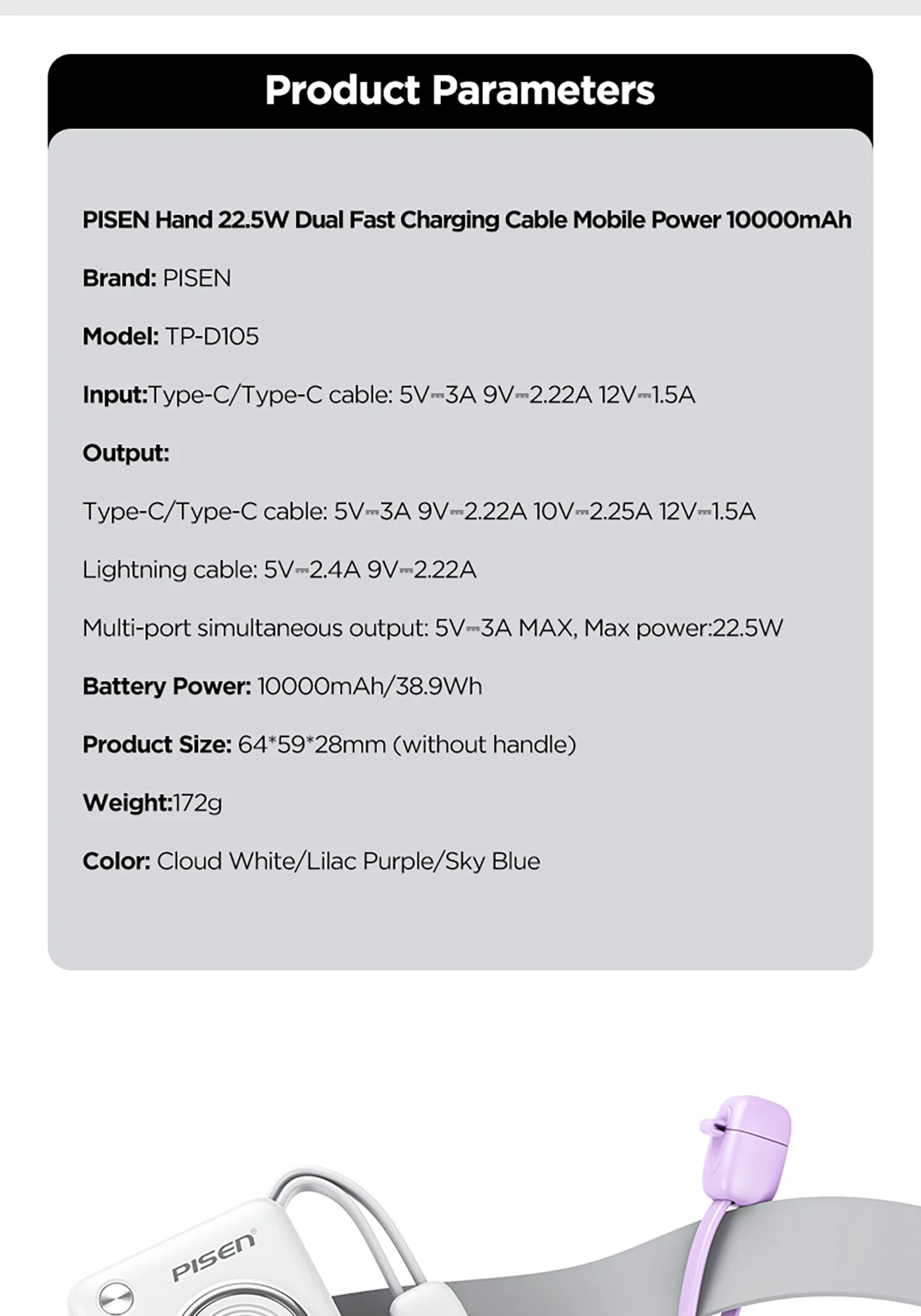 Product Parameters

PISEN Hand 22.5W Dual Fast Charging Cable Mobile Power 10000mAh

Brand: PISEN

Model: TP-D105

Input:Type-C/Type-C cable: 5V⎓3A 9V⎓2.22A 12V⎓1.5A

Output:

Type-C/Type-C cable: 5V⎓3A 9V⎓2.22A 10V⎓2.25A 12V⎓1.5A

Lightning cable: 5V⎓2.4A 9V⎓2.22A

Multi-port simultaneous output: 5V⎓3A MAX, Max power:22.5W

Battery Power: 10000mAh/38.9Wh

Product Size: 64*59*28mm (without handle)

Weight:172g

Color: Cloud White/Lilac Purple/Sky Blue

PISEN